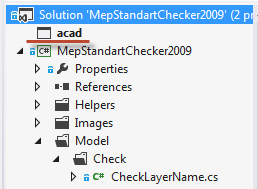 Solution 'MepStandartChecker2009' (2 pr
acad
C# MepStandartChecker2009
Properties
References
Helpers
Images
Model
Check
C# CheckLayerName.cs